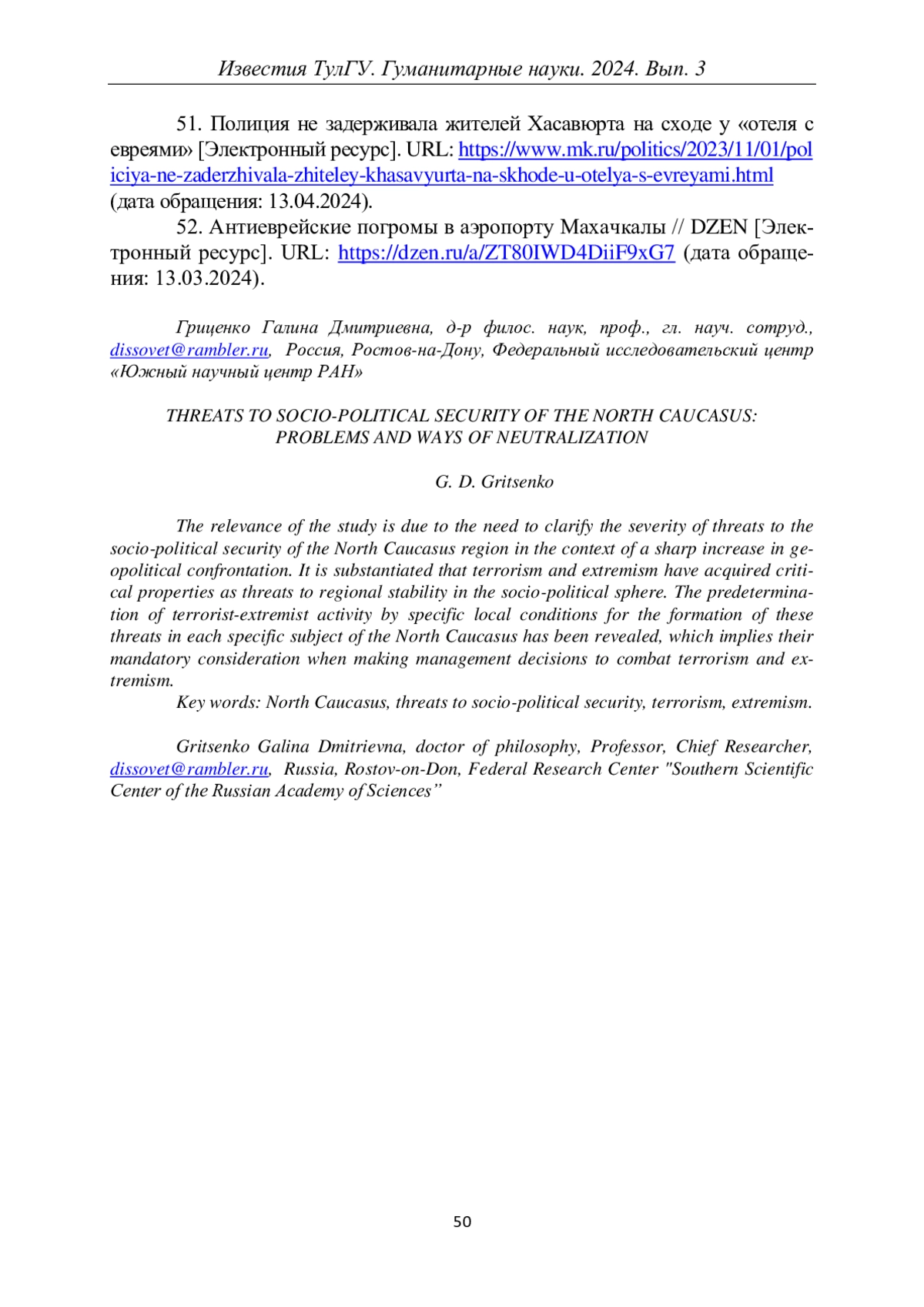 Известия ТулГУ. Гуманитарные науки. 2024. Вып. 3

51. Полиция не задерживала жителей Хасавюрта на сходе у «отеля с евреями» [Электронный ресурс]. URL: https://www.mk.ru/politics/2023/11/01/policiya-ne-zaderzhivala-zhiteley-khasavyurta-na-skhode-u-otelya-s-evreyami.html (дата обращения: 13.04.2024).

52. Антиеврейские погромы в аэропорту Махачкалы // DZEN [Электронный ресурс]. URL: https://dzen.ru/a/ZT80IWD4DiiF9xG7 (дата обращения: 13.03.2024).

Гриценко Галина Дмитриевна, д-р филос. наук, проф., гл. науч. сотруд., dissovet@rambler.ru, Россия, Ростов-на-Дону, Федеральный исследовательский центр «Южный научный центр РАН»

THREATS TO SOCIO-POLITICAL SECURITY OF THE NORTH CAUCASUS: PROBLEMS AND WAYS OF NEUTRALIZATION

G. D. Gritsenko

The relevance of the study is due to the need to clarify the severity of threats to the socio-political security of the North Caucasus region in the context of a sharp increase in geopolitical confrontation. It is substantiated that terrorism and extremism have acquired critical properties as threats to regional stability in the socio-political sphere. The predetermination of terrorist-extremist activity by specific local conditions for the formation of these threats in each specific subject of the North Caucasus has been revealed, which implies their mandatory consideration when making management decisions to combat terrorism and extremism.

Key words: North Caucasus, threats to socio-political security, terrorism, extremism.

Gritsenko Galina Dmitrievna, doctor of philosophy, Professor, Chief Researcher, dissovet@rambler.ru, Russia, Rostov-on-Don, Federal Research Center "Southern Scientific Center of the Russian Academy of Sciences”

50